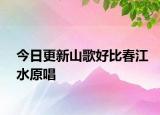 今日更新山歌好比春江水原唱